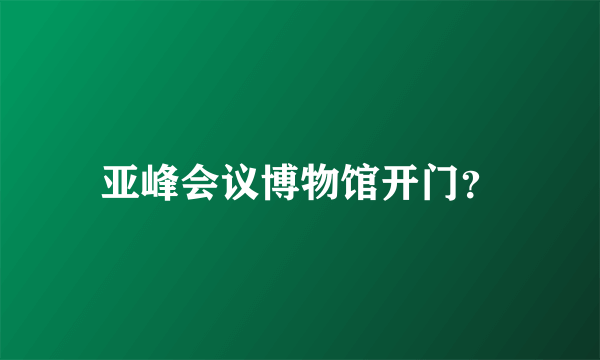 亚峰会议博物馆开门?